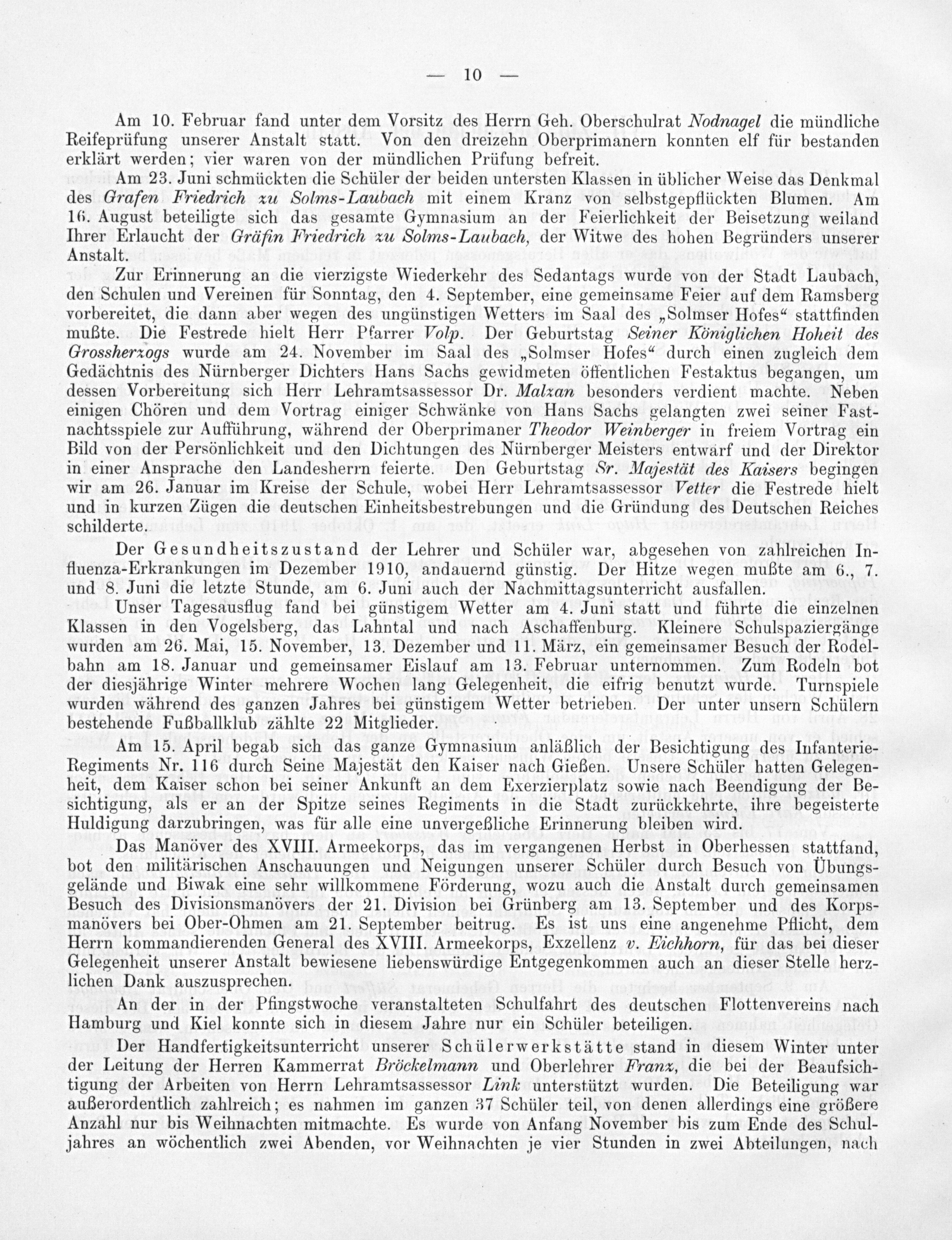 — 10 —

Am 10. Februar fand unter dem Vorsitz des Herrn Geh. Oberschulrat Nodnagel die mündliche Reifeprüfung unserer Anstalt statt. Von den dreizehn Oberprimanern konnten elf für bestanden erklärt werden; vier waren von der mündlichen Prüfung befreit.

Am 23. Juni schmückten die Schüler der beiden untersten Klassen in üblicher Weise das Denkmal des Grafen Friedrich zu Solms-Laubach mit einem Kranz von selbstgepflückten Blumen. Am 16. August beteiligte sich das gesamte Gymnasium an der Feierlichkeit der Beisetzung weiland Ihrer Erlaucht der Gräfin Friedrich zu Solms-Laubach, der Witwe des hohen Begründers unserer Anstalt.

Zur Erinnerung an die vierzigste Wiederkehr des Sedantags wurde von der Stadt Laubach, den Schulen und Vereinen für Sonntag, den 4. September, eine gemeinsame Feier auf dem Ramsberg vorbereitet, die dann aber wegen des ungünstigen Wetters im Saal des „Solmser Hofes“ stattfinden mußte. Die Festrede hielt Herr Pfarrer Volp. Der Geburtstag Seiner Königlichen Hoheit des Grossherzogs wurde am 24. November im Saal des „Solmser Hofes“ durch einen zugleich dem Gedächtnis des Nürnberger Dichters Hans Sachs gewidmeten öffentlichen Festaktus begangen, um dessen Vorbereitung sich Herr Lehramtsassessor Dr. Malzan besonders verdient machte. Neben einigen Chören und dem Vortrag einiger Schwänke von Hans Sachs gelangten zwei seiner Fastnachtsspiele zur Aufführung, während der Oberprimaner Theodor Weinberger in freiem Vortrag ein Bild von der Persönlichkeit und den Dichtungen des Nürnberger Meisters entwarf und der Direktor in einer Ansprache den Landesherrn feierte. Den Geburtstag Sr. Majestät des Kaisers begingen wir am 26. Januar im Kreise der Schule, wobei Herr Lehramtsassessor Vetter die Festrede hielt und in kurzen Zügen die deutschen Einheitsbestrebungen und die Gründung des Deutschen Reiches schilderte.

Der Gesundheitszustand der Lehrer und Schüler war, abgesehen von zahlreichen Influenza-Erkrankungen im Dezember 1910, andauernd günstig. Der Hitze wegen mußte am 6., 7. und 8. Juni die letzte Stunde, am 6. Juni auch der Nachmittagsunterricht ausfallen.

Unser Tagesausflug fand bei günstigem Wetter am 4. Juni statt und führte die einzelnen Klassen in den Vogelsberg, das Lahntal und nach Aschaffenburg. Kleinere Schulspaziergänge wurden am 26. Mai, 15. November, 13. Dezember und 11. März, ein gemeinsamer Besuch der Rodelbahn am 18. Januar und gemeinsamer Eislauf am 13. Februar unternommen. Zum Rodeln bot der diesjährige Winter mehrere Wochen lang Gelegenheit, die eifrig benutzt wurde. Turnspiele wurden während des ganzen Jahres bei günstigem Wetter betrieben. Der unter unsern Schülern bestehende Fußballklub zählte 22 Mitglieder.

Am 15. April begab sich das ganze Gymnasium anläßlich der Besichtigung des Infanterie-Regiments Nr. 116 durch Seine Majestät den Kaiser nach Gießen. Unsere Schüler hatten Gelegenheit, dem Kaiser schon bei seiner Ankunft an dem Exerzierplatz sowie nach Beendigung der Besichtigung, als er an der Spitze seines Regiments in die Stadt zurückkehrte, ihre begeisterte Huldigung darzubringen, was für alle eine unvergeßliche Erinnerung bleiben wird.

Das Manöver des XVIII. Armeekorps, das im vergangenen Herbst in Oberhessen stattfand, bot den militärischen Anschauungen und Neigungen unserer Schüler durch Besuch von Übungsgelände und Biwak eine sehr willkommene Förderung, wozu auch die Anstalt durch gemeinsamen Besuch des Divisionsmanövers der 21. Division bei Grünberg am 13. September und des Korpsmanövers bei Ober-Ohmen am 21. September beitrug. Es ist uns eine angenehme Pflicht, dem Herrn kommandierenden General des XVIII. Armeekorps, Exzellenz v. Eichhorn, für das bei dieser Gelegenheit unserer Anstalt bewiesene liebenswürdige Entgegenkommen auch an dieser Stelle herzlichen Dank auszusprechen.

An der in der Pfingstwoche veranstalteten Schulfahrt des deutschen Flottenvereins nach Hamburg und Kiel konnte sich in diesem Jahre nur ein Schüler beteiligen.

Der Handfertigkeitsunterricht unserer Schülerwerkstätte stand in diesem Winter unter der Leitung der Herren Kammerrat Bröckelmann und Oberlehrer Franz, die bei der Beaufsichtigung der Arbeiten von Herrn Lehramtsassessor Link unterstützt wurden. Die Beteiligung war außerordentlich zahlreich; es nahmen im ganzen 37 Schüler teil, von denen allerdings eine größere Anzahl nur bis Weihnachten mitmachte. Es wurde von Anfang November bis zum Ende des Schuljahres an wöchentlich zwei Abenden, vor Weihnachten je vier Stunden in zwei Abteilungen, nach